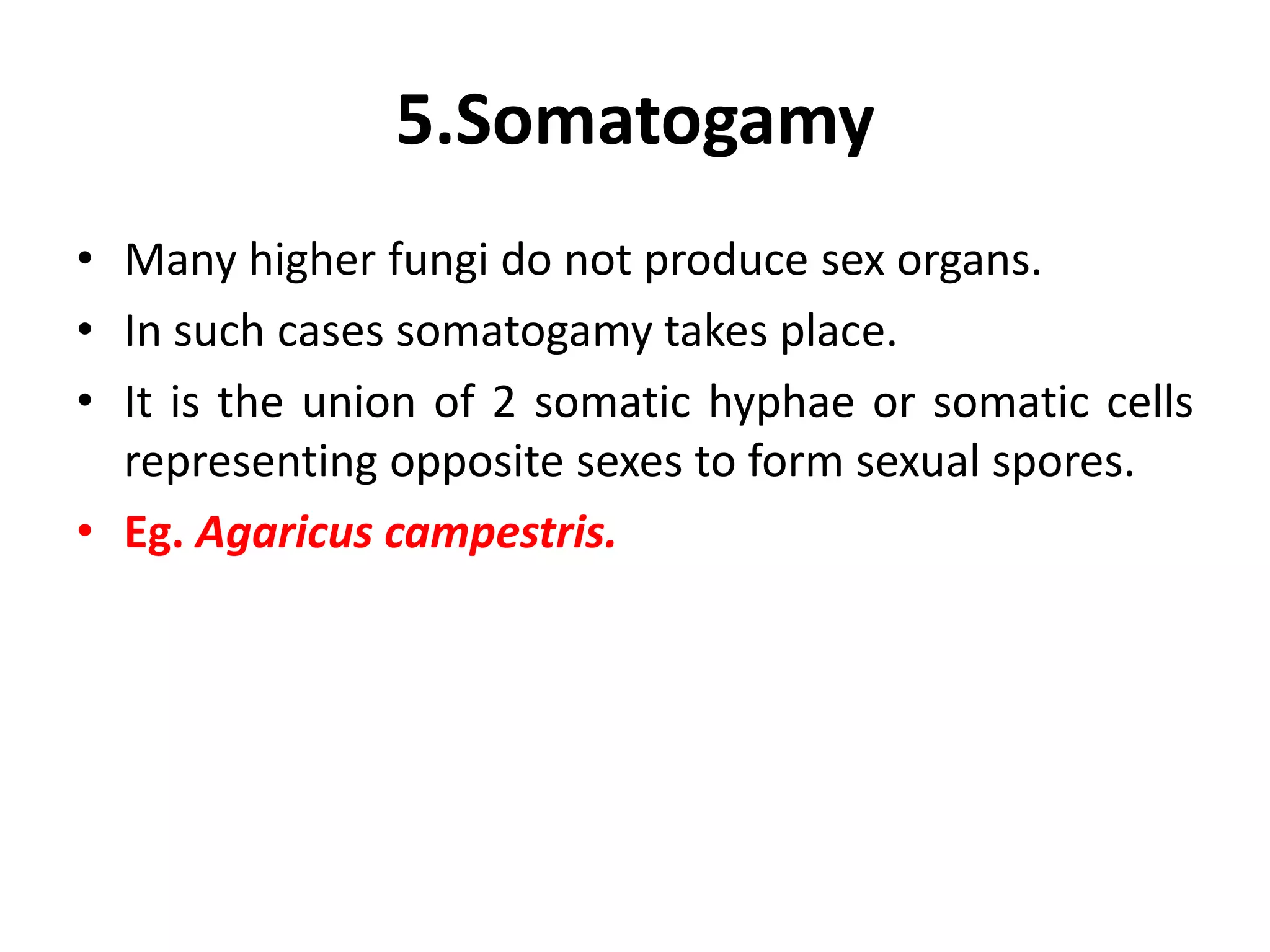 5.Somatogamy

• Many higher fungi do not produce sex organs.
• In such cases somatogamy takes place.
• It is the union of 2 somatic hyphae or somatic cells representing opposite sexes to form sexual spores.
• Eg. Agaricus campestris.